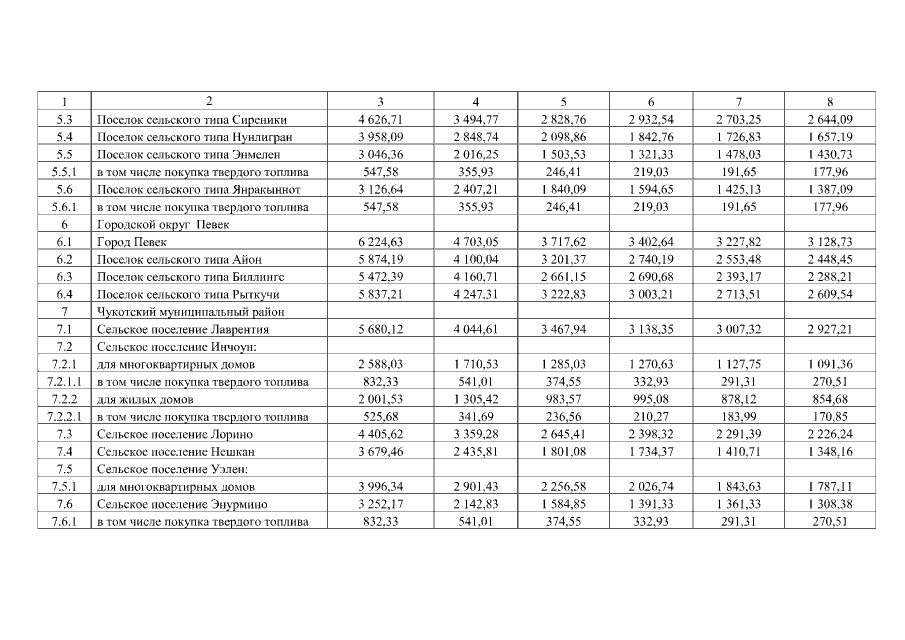 | 1 | 2 | 3 | 4 | 5 | 6 | 7 | 8 |
|---|---|---|---|---|---|---|---|
| 5.3 | Поселок сельского типа Сиреники | 4 626,71 | 3 494,77 | 2 828,76 | 2 932,54 | 2 703,25 | 2 644,09 |
| 5.4 | Поселок сельского типа Нунлигран | 3 958,09 | 2 848,74 | 2 098,86 | 1 842,76 | 1 726,83 | 1 657,19 |
| 5.5 | Поселок сельского типа Энмелен | 3 046,36 | 2 016,25 | 1 503,53 | 1 321,33 | 1 478,03 | 1 430,73 |
| 5.5.1 | в том числе покупка твердого топлива | 547,58 | 355,93 | 246,41 | 219,03 | 191,65 | 177,96 |
| 5.6 | Поселок сельского типа Янракыннот | 3 126,64 | 2 407,21 | 1 840,09 | 1 594,65 | 1 425,13 | 1 387,09 |
| 5.6.1 | в том числе покупка твердого топлива | 547,58 | 355,93 | 246,41 | 219,03 | 191,65 | 177,96 |
| 6 | Городской округ Певек | | | | | | |
| 6.1 | Город Певек | 6 224,63 | 4 703,05 | 3 717,62 | 3 402,64 | 3 227,82 | 3 128,73 |
| 6.2 | Поселок сельского типа Айон | 5 874,19 | 4 100,04 | 3 201,37 | 2 740,19 | 2 553,48 | 2 448,45 |
| 6.3 | Поселок сельского типа Биллингс | 5 472,39 | 4 160,71 | 2 661,15 | 2 690,68 | 2 393,17 | 2 288,21 |
| 6.4 | Поселок сельского типа Рыткучи | 5 837,21 | 4 247,31 | 3 222,83 | 3 003,21 | 2 713,51 | 2 609,54 |
| 7 | Чукотский муниципальный район | | | | | | |
| 7.1 | Сельское поселение Лаврентия | 5 680,12 | 4 044,61 | 3 467,94 | 3 138,35 | 3 007,32 | 2 927,21 |
| 7.2 | Сельское поселение Инчоун: | | | | | | |
| 7.2.1 | для многоквартирных домов | 2 588,03 | 1 710,53 | 1 285,03 | 1 270,63 | 1 127,75 | 1 091,36 |
| 7.2.1.1 | в том числе покупка твердого топлива | 832,33 | 541,01 | 374,55 | 332,93 | 291,31 | 270,51 |
| 7.2.2 | для жилых домов | 2 001,53 | 1 305,42 | 983,57 | 995,08 | 878,12 | 854,68 |
| 7.2.2.1 | в том числе покупка твердого топлива | 525,68 | 341,69 | 236,56 | 210,27 | 183,99 | 170,85 |
| 7.3 | Сельское поселение Лорино | 4 405,62 | 3 359,28 | 2 645,41 | 2 398,32 | 2 291,39 | 2 226,24 |
| 7.4 | Сельское поселение Нешкан | 3 679,46 | 2 435,81 | 1 801,08 | 1 734,37 | 1 410,71 | 1 348,16 |
| 7.5 | Сельское поселение Уэлен: | | | | | | |
| 7.5.1 | для многоквартирных домов | 3 996,34 | 2 901,43 | 2 256,58 | 2 026,74 | 1 843,63 | 1 787,11 |
| 7.6 | Сельское поселение Энурмино | 3 252,17 | 2 142,83 | 1 584,85 | 1 391,33 | 1 361,33 | 1 308,38 |
| 7.6.1 | в том числе покупка твердого топлива | 832,33 | 541,01 | 374,55 | 332,93 | 291,31 | 270,51 |